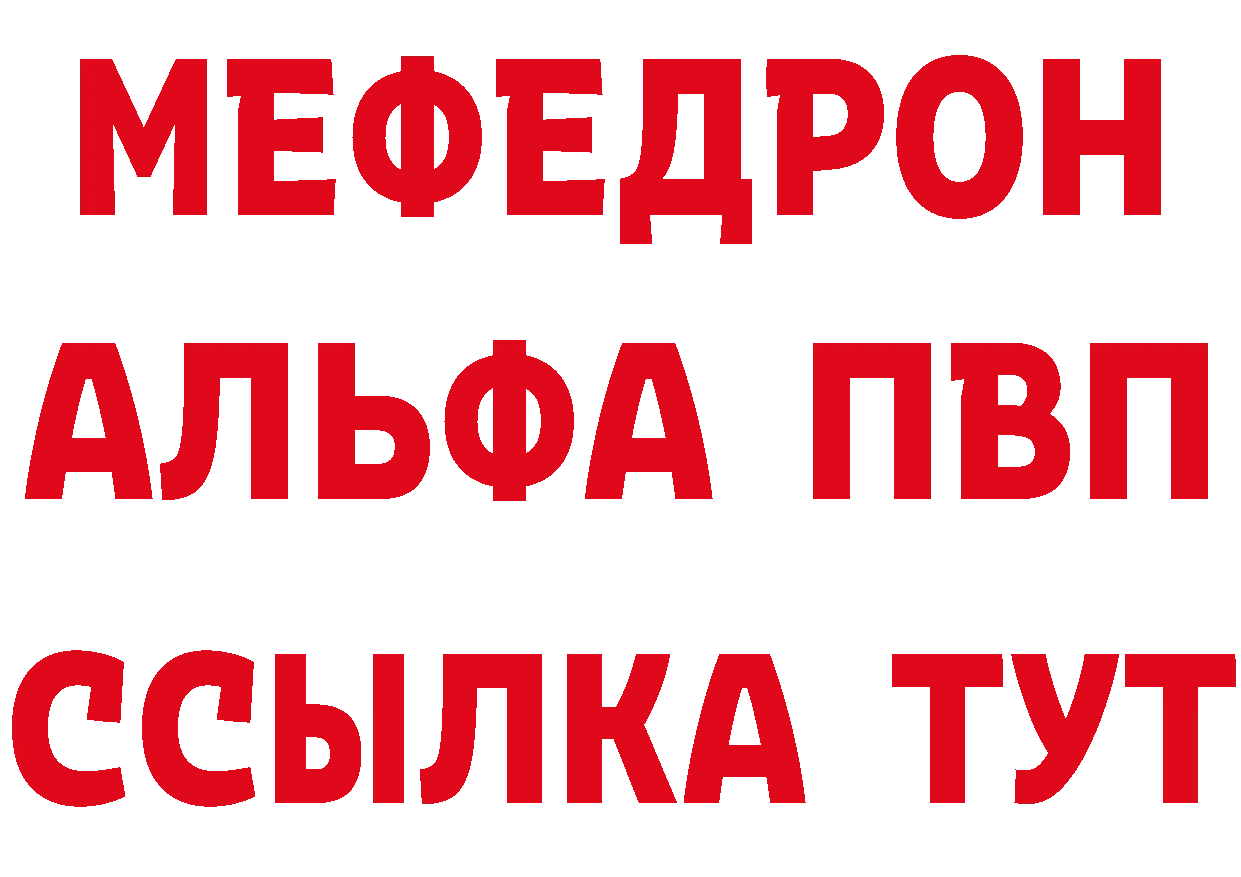 МЕФЕДРОН
АЛЬФА ПВП
ССЫЛКА ТУТ